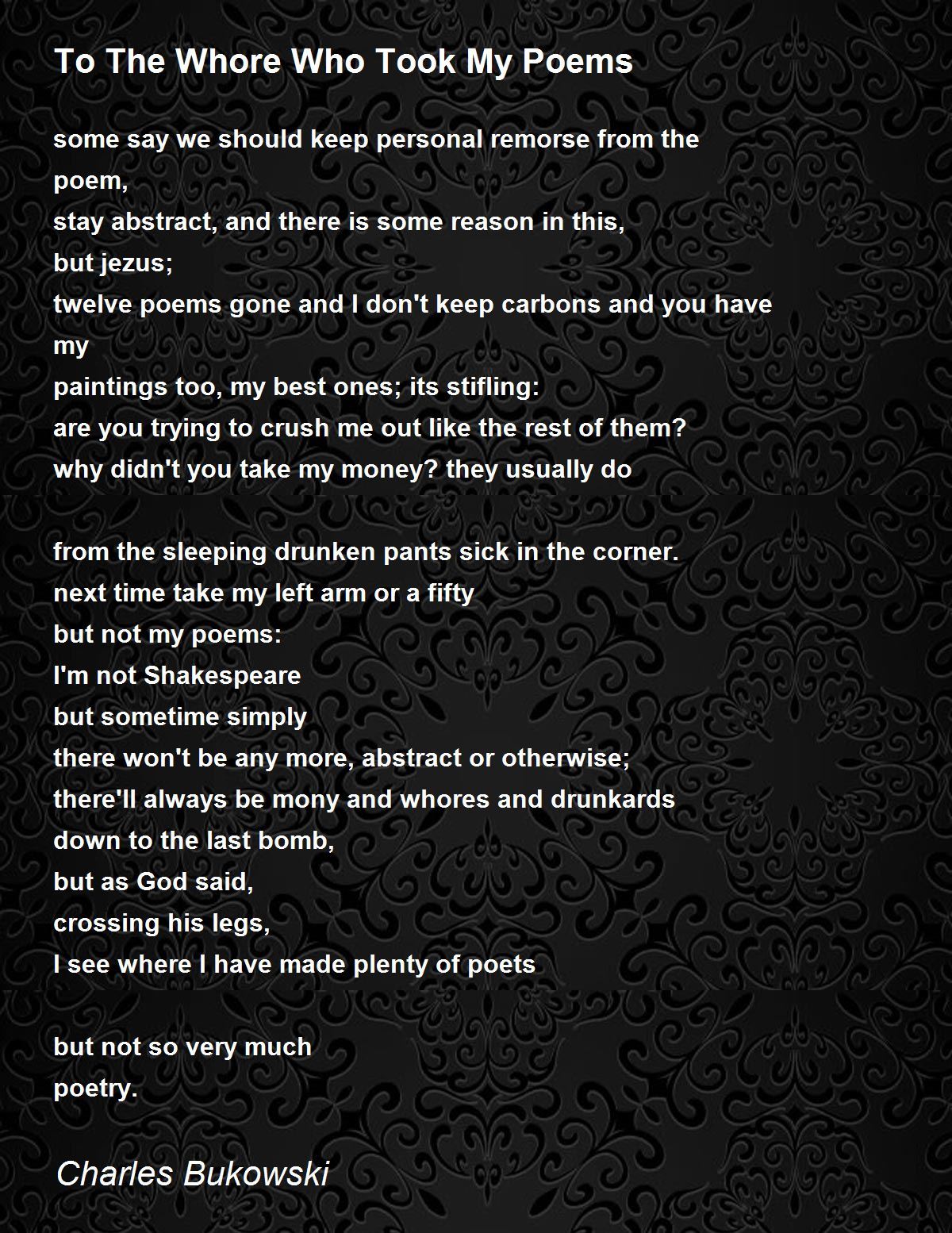 To The Whore Who Took My Poems

some say we should keep personal remorse from the
poem,
stay abstract, and there is some reason in this,
but jezus;
twelve poems gone and I don't keep carbons and you have
my
paintings too, my best ones; its stifling:
are you trying to crush me out like the rest of them?
why didn't you take my money? they usually do

from the sleeping drunken pants sick in the corner.
next time take my left arm or a fifty
but not my poems:
I'm not Shakespeare
but sometime simply
there won't be any more, abstract or otherwise;
there'll always be mony and whores and drunkards
down to the last bomb,
but as God said,
crossing his legs,
I see where I have made plenty of poets

but not so very much
poetry.

Charles Bukowski